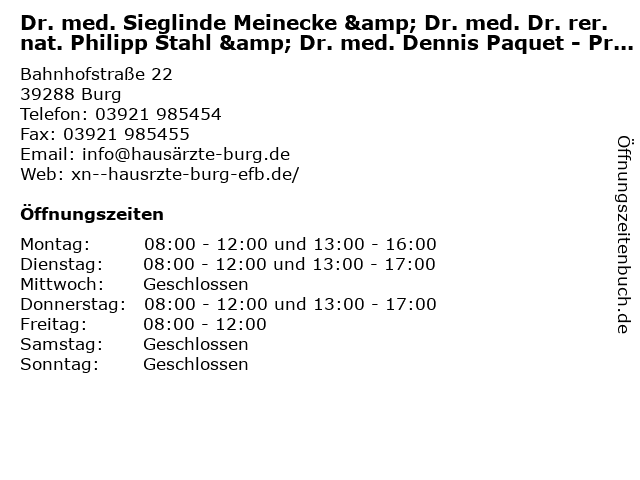 Dr. med. Sieglinde Meinecke &amp; Dr. med. Dr. rer. nat. Philipp Stahl &amp; Dr. med. Dennis Paquet - Pr...

Bahnhofstraße 22
39288 Burg
Telefon: 03921 985454
Fax: 03921 985455
Email: info@hausärzte-burg.de
Web: xn--hausrzte-burg-efb.de/

Öffnungszeiten

| | |
|---|---|
| Montag: | 08:00 - 12:00 und 13:00 - 16:00 |
| Dienstag: | 08:00 - 12:00 und 13:00 - 17:00 |
| Mittwoch: | Geschlossen |
| Donnerstag: | 08:00 - 12:00 und 13:00 - 17:00 |
| Freitag: | 08:00 - 12:00 |
| Samstag: | Geschlossen |
| Sonntag: | Geschlossen |

Öffnungszeitenbuch.de